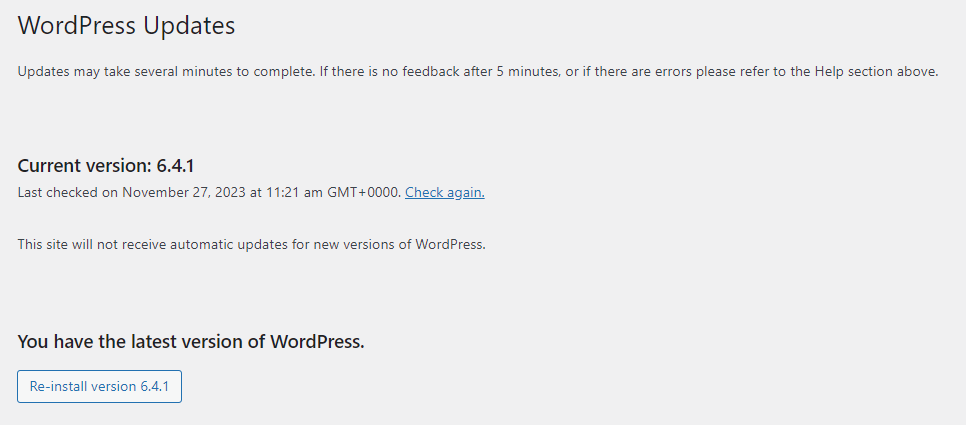 WordPress Updates

Updates may take several minutes to complete. If there is no feedback after 5 minutes, or if there are errors please refer to the Help section above.

Current version: 6.4.1

Last checked on November 27, 2023 at 11:21 am GMT+0000. Check again.

This site will not receive automatic updates for new versions of WordPress.

You have the latest version of WordPress.

Re-install version 6.4.1